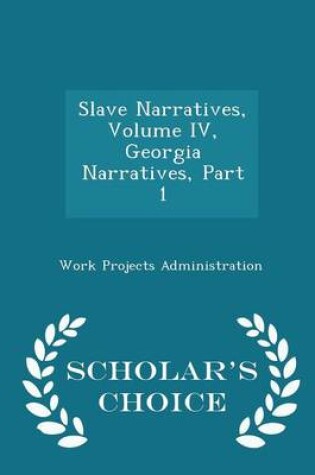 Slave Narratives, Volume IV, Georgia Narratives, Part 1

Work Projects Administration

SCHOLAR'S CHOICE